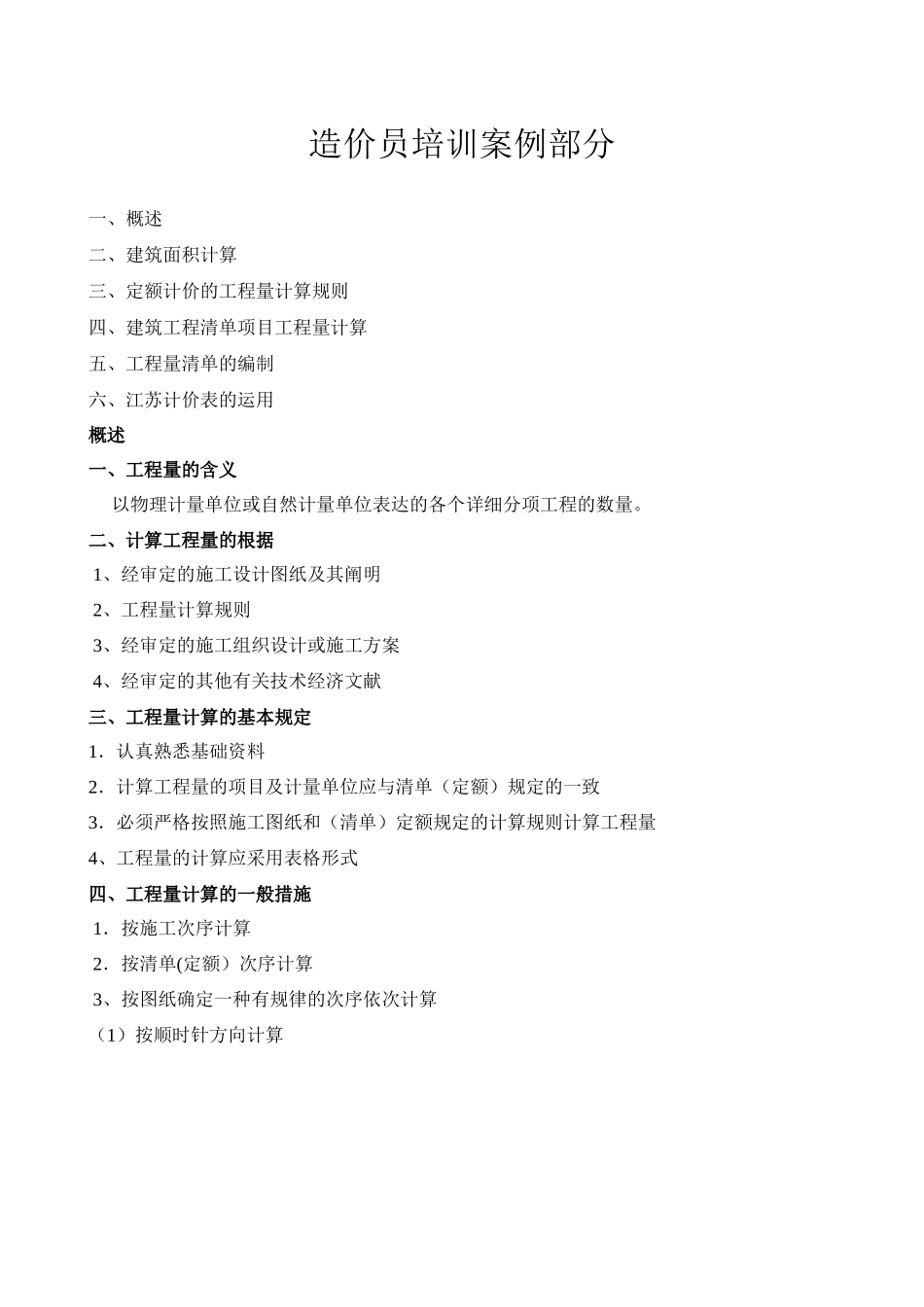 造价员培训案例部分

一、概述

二、建筑面积计算

三、定额计价的工程量计算规则

四、建筑工程清单项目工程量计算

五、工程量清单的编制

六、江苏计价表的运用

概述

一、工程量的含义

以物理计量单位或自然计量单位表达的各个详细分项工程的数量。

二、计算工程量的根据

1、经审定的施工设计图纸及其阐明

2、工程量计算规则

3、经审定的施工组织设计或施工方案

4、经审定的其他有关技术经济文献

三、工程量计算的基本规定

1．认真熟悉基础资料

2．计算工程量的项目及计量单位应与清单（定额）规定的一致

3．必须严格按照施工图纸和（清单）定额规定的计算规则计算工程量

4、工程量的计算应采用表格形式

四、工程量计算的一般措施

1．按施工次序计算

2．按清单(定额）次序计算

3、按图纸确定一种有规律的次序依次计算

（1）按顺时针方向计算